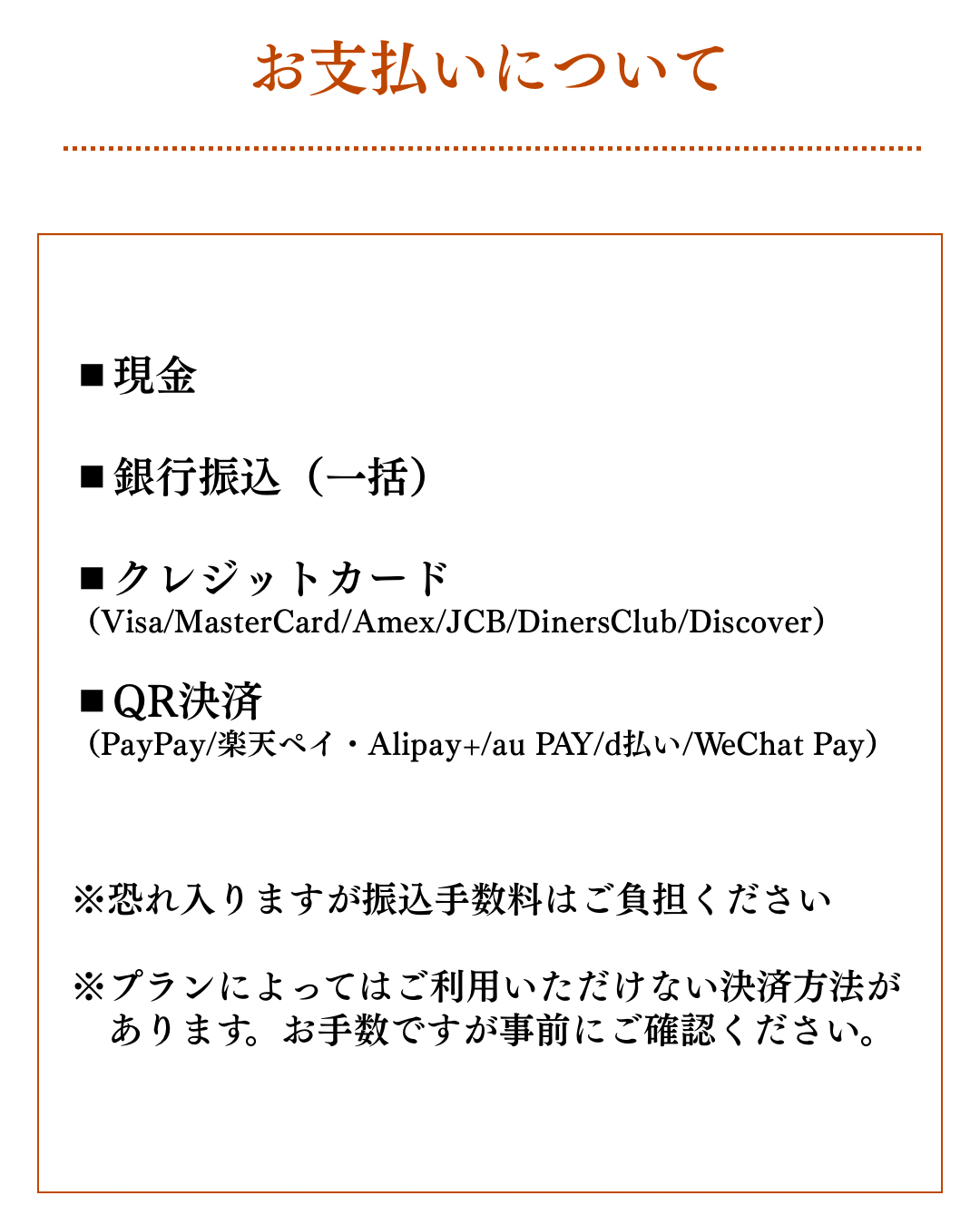 お支払いについて

■現金

■銀行振込（一括）

■クレジットカード
（Visa/MasterCard/Amex/JCB/DinersClub/Discover）

■QR決済
（PayPay/楽天ペイ・Alipay+/au PAY/d払い/WeChat Pay）

※恐れ入りますが振込手数料はご負担ください

※プランによってはご利用いただけない決済方法があります。お手数ですが事前にご確認ください。